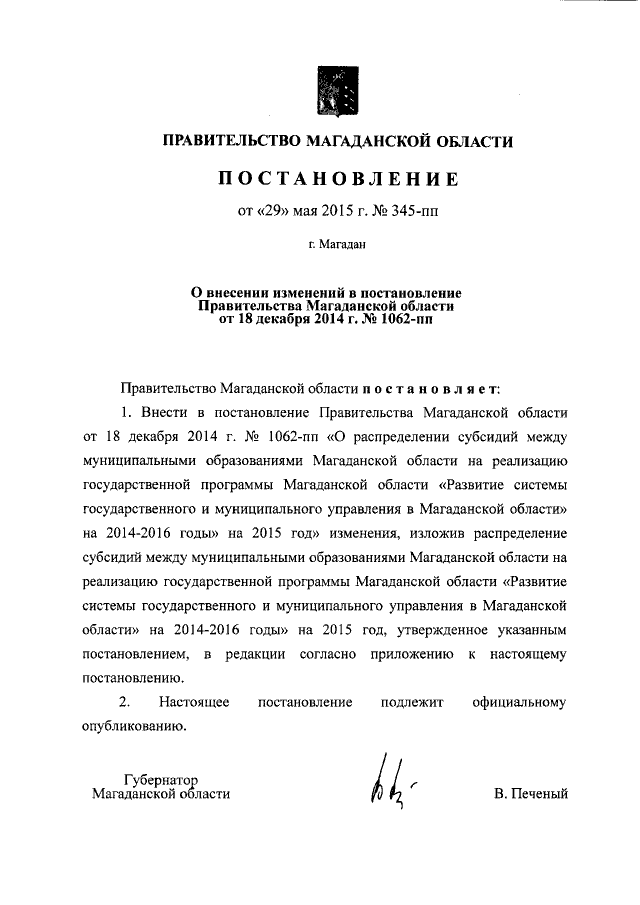 ПРАВИТЕЛЬСТВО МАГАДАНСКОЙ ОБЛАСТИ

ПОСТАНОВЛЕНИЕ

от «29» мая 2015 г. № 345-пп

г. Магадан

О внесении изменений в постановление Правительства Магаданской области от 18 декабря 2014 г. № 1062-пп

Правительство Магаданской области постановляет:

1. Внести в постановление Правительства Магаданской области от 18 декабря 2014 г. № 1062-пп «О распределении субсидий между муниципальными образованиями Магаданской области на реализацию государственной программы Магаданской области «Развитие системы государственного и муниципального управления в Магаданской области» на 2014-2016 годы» на 2015 год» изменения, изложив распределение субсидий между муниципальными образованиями Магаданской области на реализацию государственной программы Магаданской области «Развитие системы государственного и муниципального управления в Магаданской области» на 2014-2016 годы» на 2015 год, утвержденное указанным постановлением, в редакции согласно приложению к настоящему постановлению.

2. Настоящее постановление подлежит официальному опубликованию.

Губернатор
Магаданской области

В. Печеный